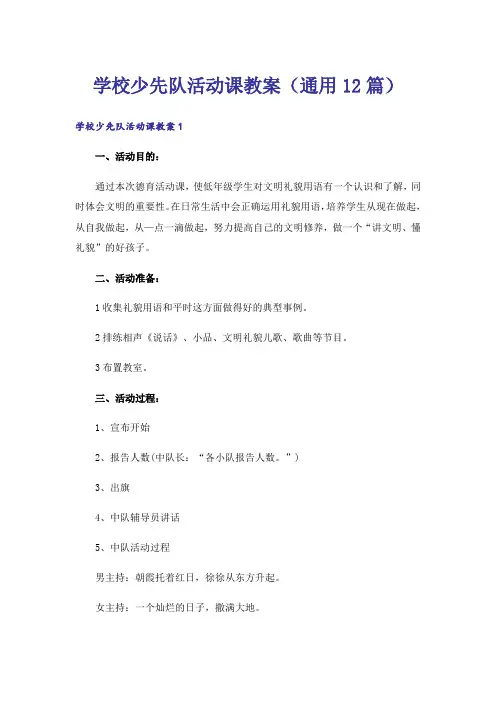 学校少先队活动课教案（通用12篇）

学校少先队活动课教案1

一、活动目的：

通过本次德育活动课，使低年级学生对文明礼貌用语有一个认识和了解，同时体会文明的重要性。在日常生活中会正确运用礼貌用语，培养学生从现在做起，从自我做起，从一点一滴做起，努力提高自己的文明修养，做一个“讲文明、懂礼貌”的好孩子。

二、活动准备：

1收集礼貌用语和平时这方面做得好的典型事例。

2排练相声《说话》、小品、文明礼貌儿歌、歌曲等节目。

3布置教室。

三、活动过程：

1、宣布开始

2、报告人数(中队长：“各小队报告人数。”)

3、出旗

4、中队辅导员讲话

5、中队活动过程

男主持：朝霞托着红日，徐徐从东方升起。

女主持：一个灿烂的日子，撒满大地。